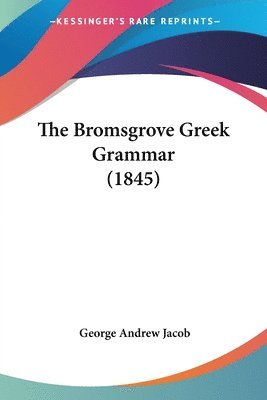 —KESSINGER'S RARE REPRINTS—

The Bromsgrove Greek Grammar (1845)

George Andrew Jacob